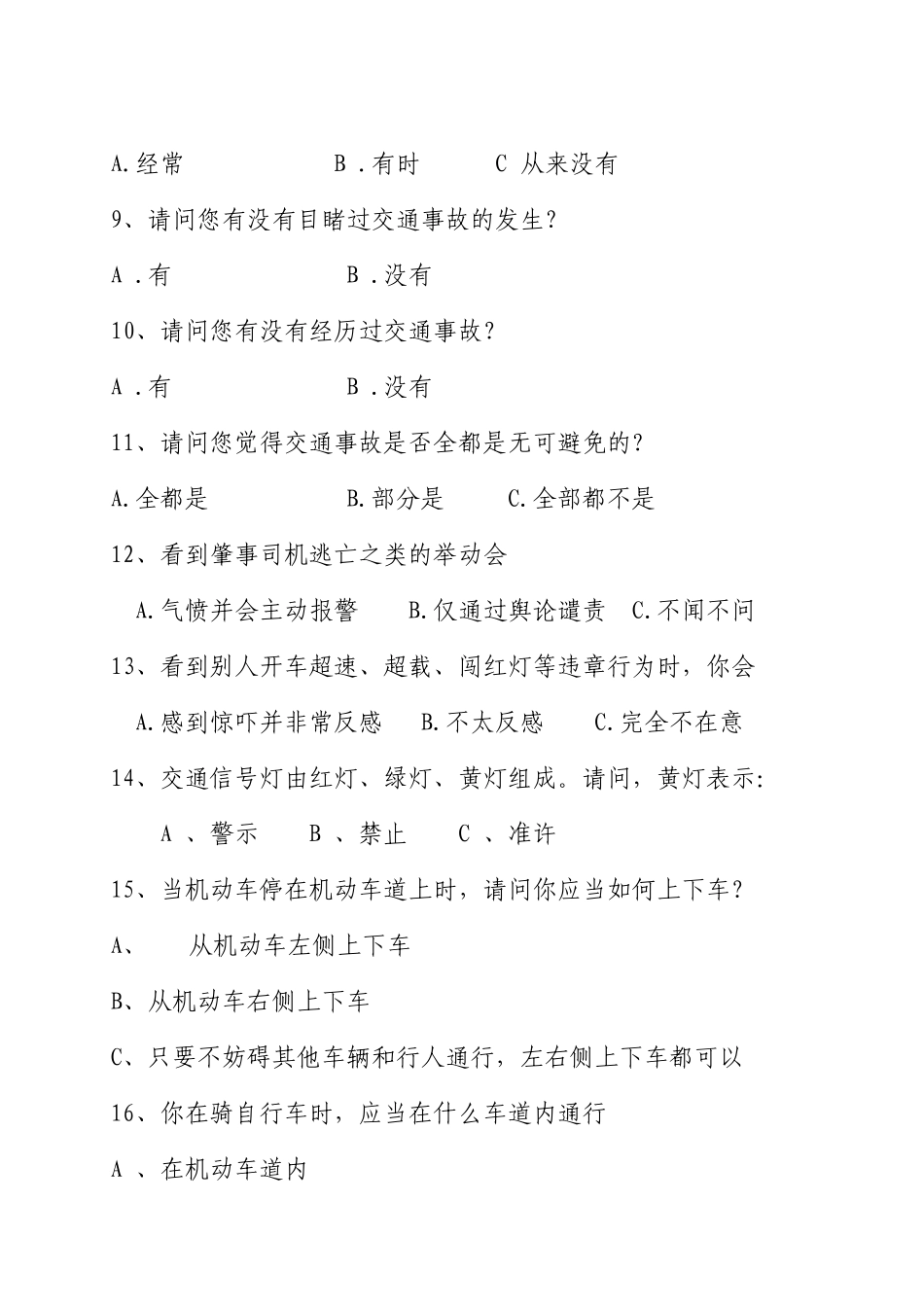 A.经常 B .有时 C 从来没有

9、请问您有没有目睹过交通事故的发生?

A .有 B .没有

10、请问您有没有经历过交通事故?

A .有 B .没有

11、请问您觉得交通事故是否全都是无可避免的?

A.全都是 B.部分是 C.全部都不是

12、看到肇事司机逃亡之类的举动会

A.气愤并会主动报警 B.仅通过舆论谴责 C.不闻不问

13、看到别人开车超速、超载、闯红灯等违章行为时，你会

A.感到惊吓并非常反感 B.不太反感 C.完全不在意

14、交通信号灯由红灯、绿灯、黄灯组成。请问，黄灯表示:

A 、警示 B 、禁止 C 、准许

15、当机动车停在机动车道上时，请问你应当如何上下车?

A、 从机动车左侧上下车

B、从机动车右侧上下车

C、只要不妨碍其他车辆和行人通行，左右侧上下车都可以

16、你在骑自行车时，应当在什么车道内通行

A 、在机动车道内